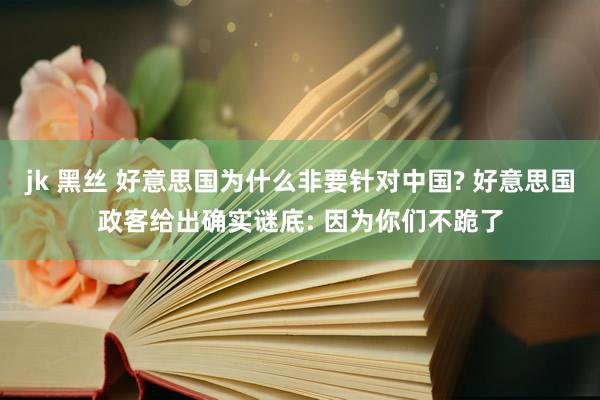 jk 黑丝 好意思国为什么非要针对中国? 好意思国政客给出确实谜底: 因为你们不跪了